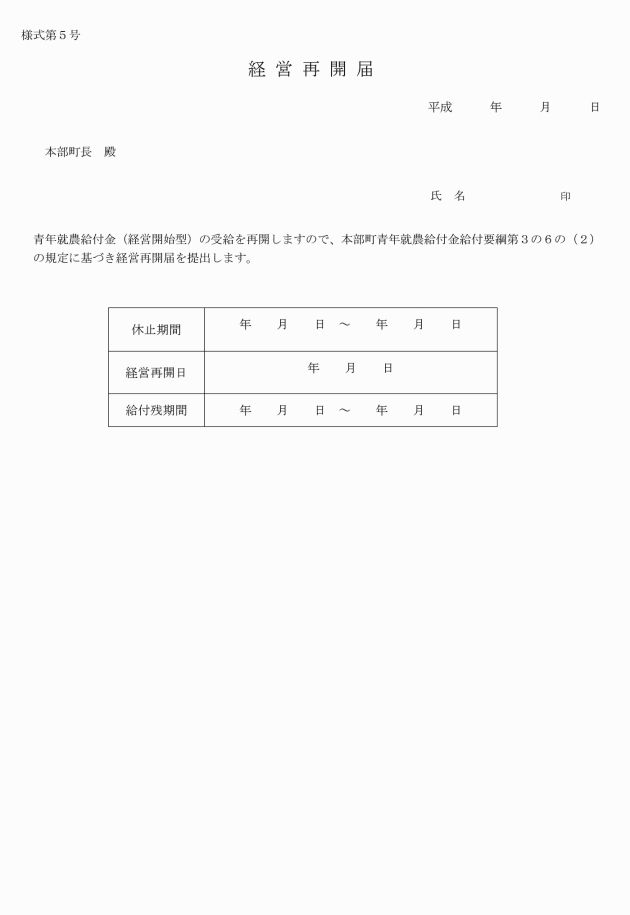 様式第５号

経 営 再 開 届

平成　　年　　月　　日

本部町長　殿

氏　名　　　　　　印

青年就農給付金（経営開始型）の受給を再開しますので、本部町青年就農給付金給付要綱第３の６の（２）の規定に基づき経営再開届を提出します。

| 休止期間 | 年　月　日 ～　年　月　日 |
|---|---|
| 経営再開日 | 年　月　日 |
| 給付残期間 | 年　月　日 ～　年　月　日 |